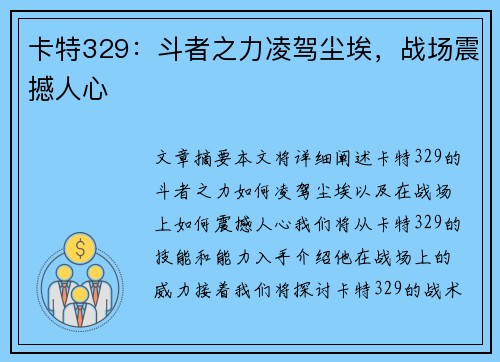 卡特329：斗者之力凌驾尘埃，战场震撼人心

文章摘要本文将详细阐述卡特329的斗者之力如何凌驾尘埃以及在战场上如何震撼人心我们将从卡特329的技能和能力入手介绍他在战场上的威力接着我们将探讨卡特329的战术

$